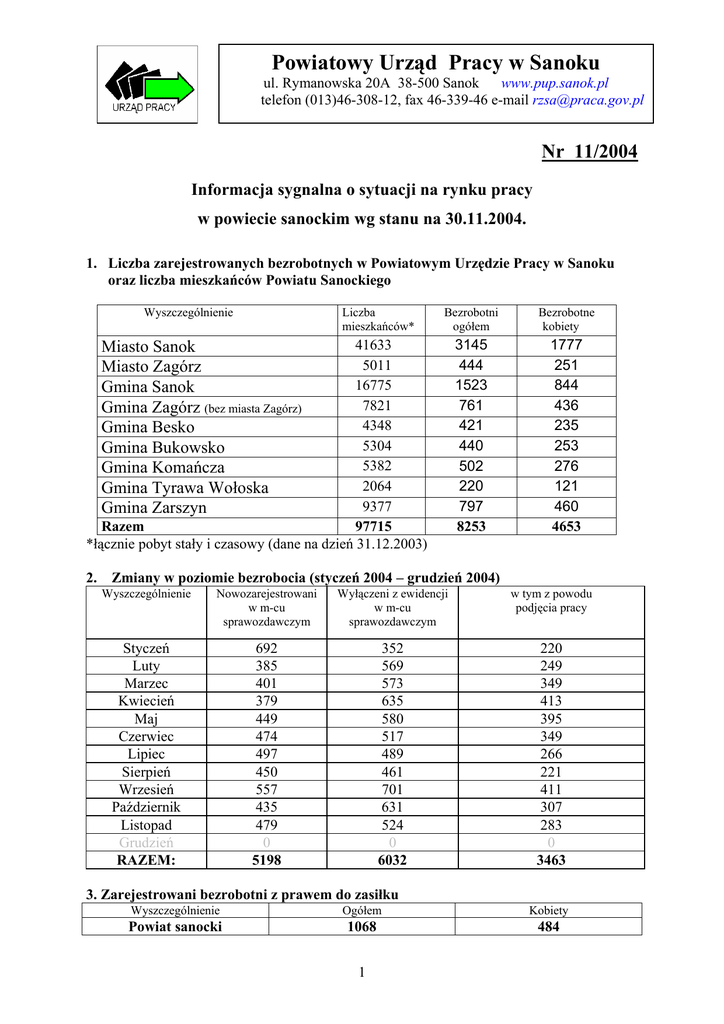 URZĄD PRACY

Powiatowy Urząd Pracy w Sanoku
ul. Rymanowska 20A 38-500 Sanok www.pup.sanok.pl
telefon (013)46-308-12, fax 46-339-46 e-mail rzsa@praca.gov.pl

Nr 11/2004

Informacja sygnalna o sytuacji na rynku pracy
w powiecie sanockim wg stanu na 30.11.2004.

1. Liczba zarejestrowanych bezrobotnych w Powiatowym Urzędzie Pracy w Sanoku oraz liczba mieszkańców Powiatu Sanockiego

| Wyszczególnienie | Liczba mieszkańców* | Bezrobotni ogółem | Bezrobotne kobiety |
|---|---|---|---|
| Miasto Sanok | 41633 | 3145 | 1777 |
| Miasto Zagórz | 5011 | 444 | 251 |
| Gmina Sanok | 16775 | 1523 | 844 |
| Gmina Zagórz (bez miasta Zagórz) | 7821 | 761 | 436 |
| Gmina Besko | 4348 | 421 | 235 |
| Gmina Bukowsko | 5304 | 440 | 253 |
| Gmina Komańcza | 5382 | 502 | 276 |
| Gmina Tyrawa Wołoska | 2064 | 220 | 121 |
| Gmina Zarszyn | 9377 | 797 | 460 |
| Razem | 97715 | 8253 | 4653 |

*łącznie pobyt stały i czasowy (dane na dzień 31.12.2003)

2. Zmiany w poziomie bezrobocia (styczeń 2004 – grudzień 2004)

| Wyszczególnienie | Nowozarejestrowani w m-cu sprawozdawczym | Wyłączeni z ewidencji w m-cu sprawozdawczym | w tym z powodu podjęcia pracy |
|---|---|---|---|
| Styczeń | 692 | 352 | 220 |
| Luty | 385 | 569 | 249 |
| Marzec | 401 | 573 | 349 |
| Kwiecień | 379 | 635 | 413 |
| Maj | 449 | 580 | 395 |
| Czerwiec | 474 | 517 | 349 |
| Lipiec | 497 | 489 | 266 |
| Sierpień | 450 | 461 | 221 |
| Wrzesień | 557 | 701 | 411 |
| Październik | 435 | 631 | 307 |
| Listopad | 479 | 524 | 283 |
| Grudzień | 0 | 0 | 0 |
| RAZEM: | 5198 | 6032 | 3463 |

3. Zarejestrowani bezrobotni z prawem do zasiłku

| Wyszczególnienie | Ogółem | Kobiety |
|---|---|---|
| Powiat sanocki | 1068 | 484 |

1